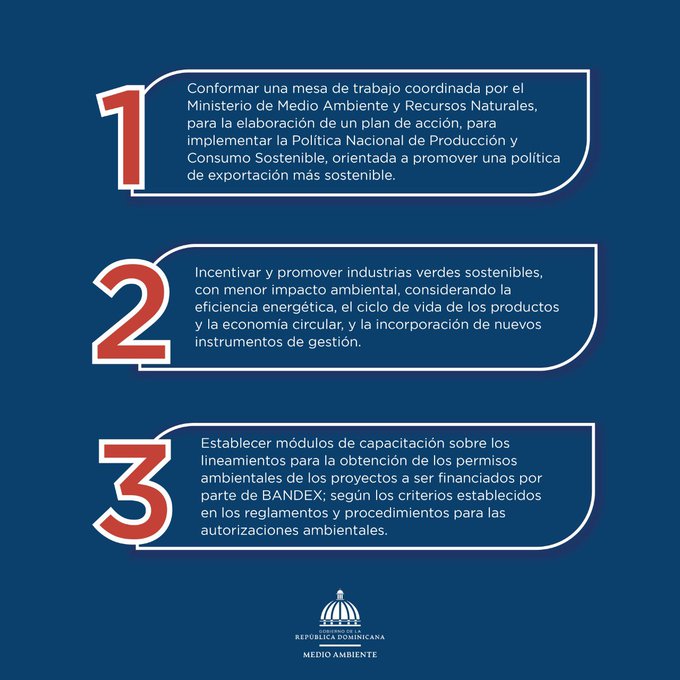 1

Conformar una mesa de trabajo coordinada por el Ministerio de Medio Ambiente y Recursos Naturales, para la elaboración de un plan de acción, para implementar la Política Nacional de Producción y Consumo Sostenible, orientada a promover una política de exportación más sostenible.

2

Incentivar y promover industrias verdes sostenibles, con menor impacto ambiental, considerando la eficiencia energética, el ciclo de vida de los productos y la economía circular, y la incorporación de nuevos instrumentos de gestión.

3

Establecer módulos de capacitación sobre los lineamientos para la obtención de los permisos ambientales de los proyectos a ser financiados por parte de BANDEX; según los criterios establecidos en los reglamentos y procedimientos para las autorizaciones ambientales.

GOBIERNO DE LA
REPÚBLICA DOMINICANA
MEDIO AMBIENTE